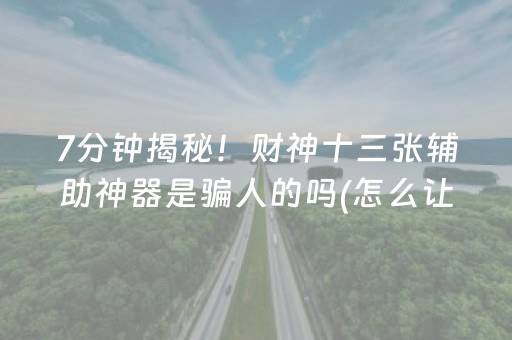 7分钟揭秘！财神十三张辅助神器是骗人的吗(怎么让